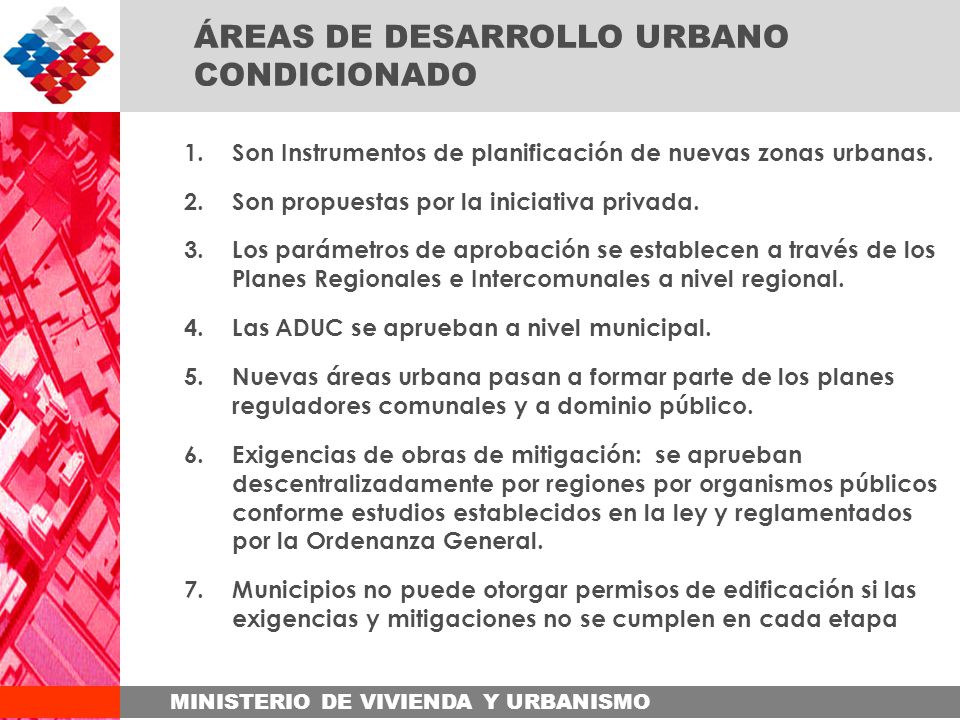 ÁREAS DE DESARROLLO URBANO CONDICIONADO

1. Son Instrumentos de planificación de nuevas zonas urbanas.

2. Son propuestas por la iniciativa privada.

3. Los parámetros de aprobación se establecen a través de los Planes Regionales e Intercomunales a nivel regional.

4. Las ADUC se aprueban a nivel municipal.

5. Nuevas áreas urbana pasan a formar parte de los planes reguladores comunales y a dominio público.

6. Exigencias de obras de mitigación: se aprueban descentralizadamente por regiones por organismos públicos conforme estudios establecidos en la ley y reglamentados por la Ordenanza General.

7. Municipios no puede otorgar permisos de edificación si las exigencias y mitigaciones no se cumplen en cada etapa

MINISTERIO DE VIVIENDA Y URBANISMO